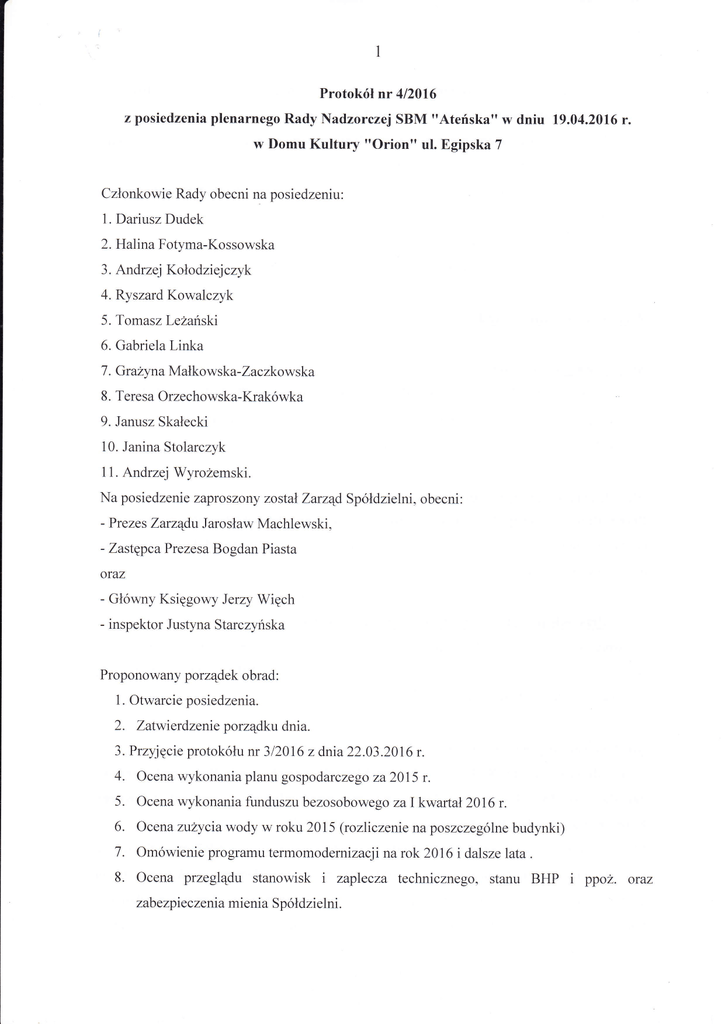 1

Protokół nr 4/2016
z posiedzenia plenarnego Rady Nadzorczej SBM "Ateńska" w dniu 19.04.2016 r.
w Domu Kultury "Orion" ul. Egipska 7

Członkowie Rady obecni na posiedzeniu:
1. Dariusz Dudek
2. Halina Fotyma-Kossowska
3. Andrzej Kołodziejczyk
4. Ryszard Kowalczyk
5. Tomasz Leżański
6. Gabriela Linka
7. Grażyna Małkowska-Zaczkowska
8. Teresa Orzechowska-Krakówka
9. Janusz Skałecki
10. Janina Stolarczyk
11. Andrzej Wyrożemski.
Na posiedzenie zaproszony został Zarząd Spółdzielni, obecni:
- Prezes Zarządu Jarosław Machlewski,
- Zastępca Prezesa Bogdan Piasta
oraz
- Główny Księgowy Jerzy Więch
- inspektor Justyna Starczyńska

Proponowany porządek obrad:
1. Otwarcie posiedzenia.
2. Zatwierdzenie porządku dnia.
3. Przyjęcie protokółu nr 3/2016 z dnia 22.03.2016 r.
4. Ocena wykonania planu gospodarczego za 2015 r.
5. Ocena wykonania funduszu bezosobowego za I kwartał 2016 r.
6. Ocena zużycia wody w roku 2015 (rozliczenie na poszczególne budynki)
7. Omówienie programu termomodernizacji na rok 2016 i dalsze lata .
8. Ocena przeglądu stanowisk i zaplecza technicznego, stanu BHP i ppoż. oraz zabezpieczenia mienia Spółdzielni.